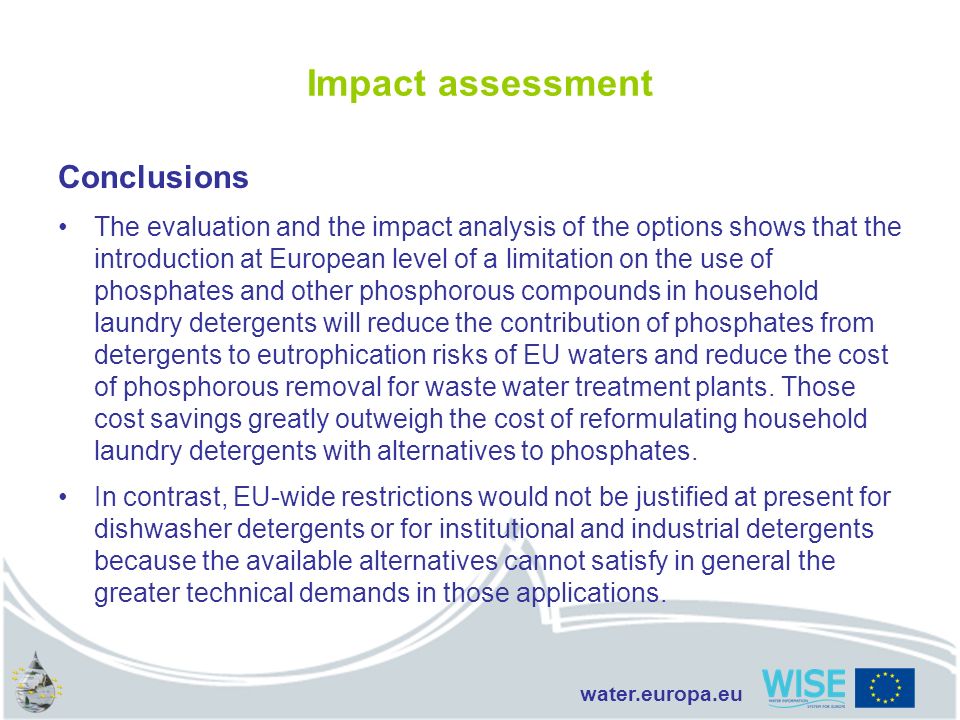 Impact assessment

Conclusions

• The evaluation and the impact analysis of the options shows that the introduction at European level of a limitation on the use of phosphates and other phosphorous compounds in household laundry detergents will reduce the contribution of phosphates from detergents to eutrophication risks of EU waters and reduce the cost of phosphorous removal for waste water treatment plants. Those cost savings greatly outweigh the cost of reformulating household laundry detergents with alternatives to phosphates.

• In contrast, EU-wide restrictions would not be justified at present for dishwasher detergents or for institutional and industrial detergents because the available alternatives cannot satisfy in general the greater technical demands in those applications.

water.europa.eu

WISE
WATER INFORMATION SYSTEM FOR EUROPE